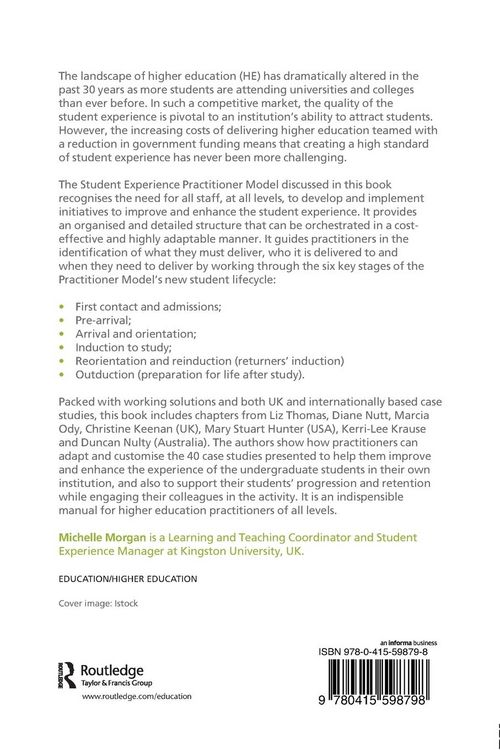 The landscape of higher education (HE) has dramatically altered in the past 30 years as more students are attending universities and colleges than ever before. In such a competitive market, the quality of the student experience is pivotal to an institution's ability to attract students. However, the increasing costs of delivering higher education teamed with a reduction in government funding means that creating a high standard of student experience has never been more challenging.

The Student Experience Practitioner Model discussed in this book recognises the need for all staff, at all levels, to develop and implement initiatives to improve and enhance the student experience. It provides an organised and detailed structure that can be orchestrated in a cost-effective and highly adaptable manner. It guides practitioners in the identification of what they must deliver, who it is delivered to and when they need to deliver by working through the six key stages of the Practitioner Model's new student lifecycle:

• First contact and admissions;
• Pre-arrival;
• Arrival and orientation;
• Induction to study;
• Reorientation and reinduction (returners' induction)
• Outduction (preparation for life after study).

Packed with working solutions and both UK and internationally based case studies, this book includes chapters from Liz Thomas, Diane Nutt, Marcia Ody, Christine Keenan (UK), Mary Stuart Hunter (USA), Kerri-Lee Krause and Duncan Nulty (Australia). The authors show how practitioners can adapt and customise the 40 case studies presented to help them improve and enhance the experience of the undergraduate students in their own institution, and also to support their students' progression and retention while engaging their colleagues in the activity. It is an indispensible manual for higher education practitioners of all levels.

Michelle Morgan is a Learning and Teaching Coordinator and Student Experience Manager at Kingston University, UK.

EDUCATION/HIGHER EDUCATION

Cover image: Istock

Routledge
Taylor & Francis Group
www.routledge.com/education

an informa business
ISBN 978-0-415-59879-8

9 780415 598798